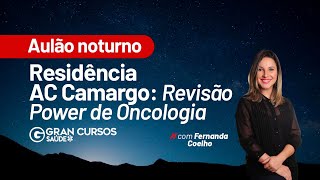 Aulão noturno

Residência AC Camargo: Revisão Power de Oncologia

G GRAN CURSOS SAÚDE

com Fernanda Coelho